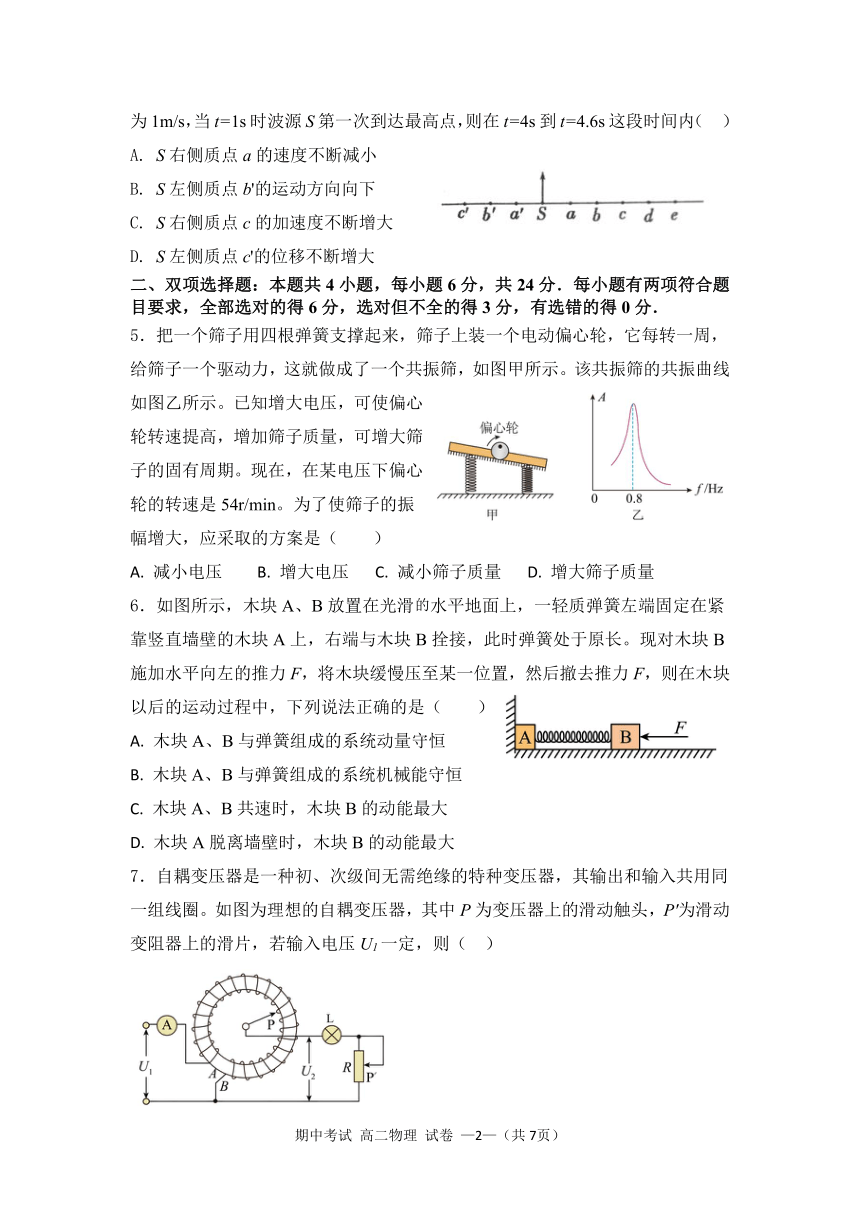 为 1m/s，当 $t$=1s 时波源 $S$ 第一次到达最高点，则在 $t$=4s 到 $t$=4.6s 这段时间内（　）

A. $S$ 右侧质点 $a$ 的速度不断减小

B. $S$ 左侧质点 $b'$的运动方向向下

C. $S$ 右侧质点 $c$ 的加速度不断增大

D. $S$ 左侧质点 $c'$的位移不断增大

$c'$ $b'$ $a'$ $S$ $a$ $b$ $c$ $d$ $e$

二、双项选择题：本题共 4 小题，每小题 6 分，共 24 分．每小题有两项符合题目要求，全部选对的得 6 分，选对但不全的得 3 分，有选错的得 0 分．

5．把一个筛子用四根弹簧支撑起来，筛子上装一个电动偏心轮，它每转一周，给筛子一个驱动力，这就做成了一个共振筛，如图甲所示。该共振筛的共振曲线如图乙所示。已知增大电压，可使偏心轮转速提高，增加筛子质量，可增大筛子的固有周期。现在，在某电压下偏心轮的转速是 54r/min。为了使筛子的振幅增大，应采取的方案是（　　）

偏心轮 甲

$A$ 0 0.8 $f$/Hz 乙

A. 减小电压　　B. 增大电压　　C. 减小筛子质量　　D. 增大筛子质量

6．如图所示，木块 A、B 放置在光滑的水平地面上，一轻质弹簧左端固定在紧靠竖直墙壁的木块 A 上，右端与木块 B 拴接，此时弹簧处于原长。现对木块 B 施加水平向左的推力 $F$，将木块缓慢压至某一位置，然后撤去推力 $F$，则在木块以后的运动过程中，下列说法正确的是（　　）

A B $F$

A. 木块 A、B 与弹簧组成的系统动量守恒

B. 木块 A、B 与弹簧组成的系统机械能守恒

C. 木块 A、B 共速时，木块 B 的动能最大

D. 木块 A 脱离墙壁时，木块 B 的动能最大

7．自耦变压器是一种初、次级间无需绝缘的特种变压器，其输出和输入共用同一组线圈。如图为理想的自耦变压器，其中 $P$ 为变压器上的滑动触头，$P'$为滑动变阻器上的滑片，若输入电压 $U_1$ 一定，则（　）

A P L $U_1$ $A$ $B$ $U_2$ $R$ P'

期中考试 高二物理 试卷 —2—（共 7页）